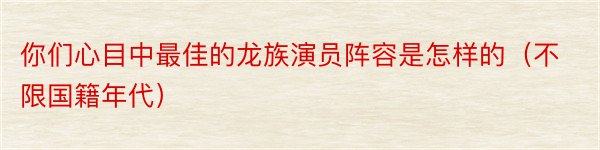 你们心目中最佳的龙族演员阵容是怎样的（不限国籍年代）